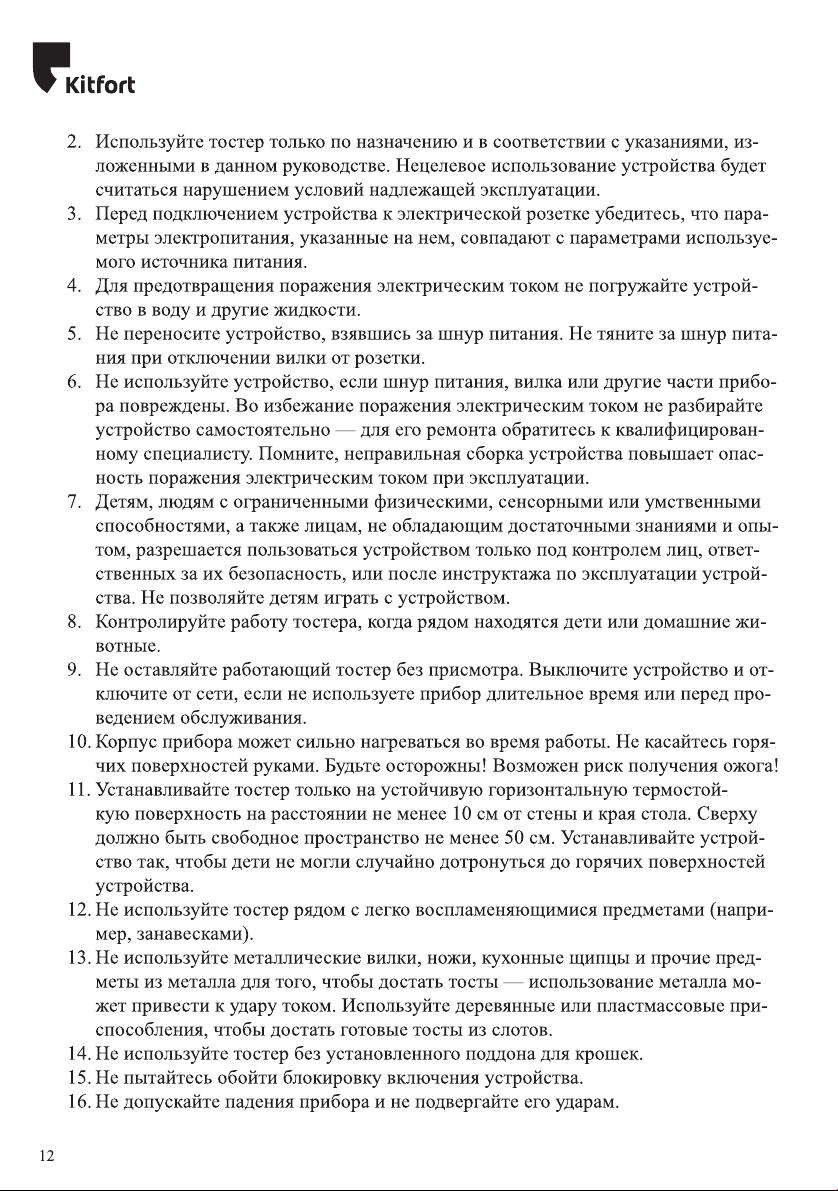 Kitfort

2. Используйте тостер только по назначению и в соответствии с указаниями, изложенными в данном руководстве. Нецелевое использование устройства будет считаться нарушением условий надлежащей эксплуатации.
3. Перед подключением устройства к электрической розетке убедитесь, что параметры электропитания, указанные на нем, совпадают с параметрами используемого источника питания.
4. Для предотвращения поражения электрическим током не погружайте устройство в воду и другие жидкости.
5. Не переносите устройство, взявшись за шнур питания. Не тяните за шнур питания при отключении вилки от розетки.
6. Не используйте устройство, если шнур питания, вилка или другие части прибора повреждены. Во избежание поражения электрическим током не разбирайте устройство самостоятельно — для его ремонта обратитесь к квалифицированному специалисту. Помните, неправильная сборка устройства повышает опасность поражения электрическим током при эксплуатации.
7. Детям, людям с ограниченными физическими, сенсорными или умственными способностями, а также лицам, не обладающим достаточными знаниями и опытом, разрешается пользоваться устройством только под контролем лиц, ответственных за их безопасность, или после инструктажа по эксплуатации устройства. Не позволяйте детям играть с устройством.
8. Контролируйте работу тостера, когда рядом находятся дети или домашние животные.
9. Не оставляйте работающий тостер без присмотра. Выключите устройство и отключите от сети, если не используете прибор длительное время или перед проведением обслуживания.
10. Корпус прибора может сильно нагреваться во время работы. Не касайтесь горячих поверхностей руками. Будьте осторожны! Возможен риск получения ожога!
11. Устанавливайте тостер только на устойчивую горизонтальную термостойкую поверхность на расстоянии не менее 10 см от стены и края стола. Сверху должно быть свободное пространство не менее 50 см. Устанавливайте устройство так, чтобы дети не могли случайно дотронуться до горячих поверхностей устройства.
12. Не используйте тостер рядом с легко воспламеняющимися предметами (например, занавесками).
13. Не используйте металлические вилки, ножи, кухонные щипцы и прочие предметы из металла для того, чтобы достать тосты — использование металла может привести к удару током. Используйте деревянные или пластмассовые приспособления, чтобы достать готовые тосты из слотов.
14. Не используйте тостер без установленного поддона для крошек.
15. Не пытайтесь обойти блокировку включения устройства.
16. Не допускайте падения прибора и не подвергайте его ударам.

12